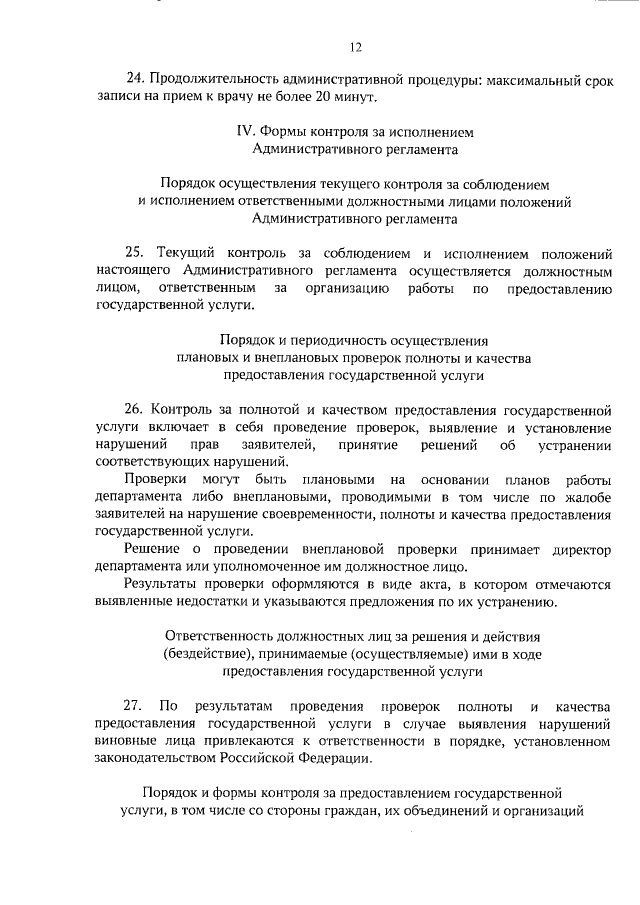 12

24. Продолжительность административной процедуры: максимальный срок записи на прием к врачу не более 20 минут.

IV. Формы контроля за исполнением Административного регламента

Порядок осуществления текущего контроля за соблюдением и исполнением ответственными должностными лицами положений Административного регламента

25. Текущий контроль за соблюдением и исполнением положений настоящего Административного регламента осуществляется должностным лицом, ответственным за организацию работы по предоставлению государственной услуги.

Порядок и периодичность осуществления плановых и внеплановых проверок полноты и качества предоставления государственной услуги

26. Контроль за полнотой и качеством предоставления государственной услуги включает в себя проведение проверок, выявление и установление нарушений прав заявителей, принятие решений об устранении соответствующих нарушений.

Проверки могут быть плановыми на основании планов работы департамента либо внеплановыми, проводимыми в том числе по жалобе заявителей на нарушение своевременности, полноты и качества предоставления государственной услуги.

Решение о проведении внеплановой проверки принимает директор департамента или уполномоченное им должностное лицо.

Результаты проверки оформляются в виде акта, в котором отмечаются выявленные недостатки и указываются предложения по их устранению.

Ответственность должностных лиц за решения и действия (бездействие), принимаемые (осуществляемые) ими в ходе предоставления государственной услуги

27. По результатам проведения проверок полноты и качества предоставления государственной услуги в случае выявления нарушений виновные лица привлекаются к ответственности в порядке, установленном законодательством Российской Федерации.

Порядок и формы контроля за предоставлением государственной услуги, в том числе со стороны граждан, их объединений и организаций